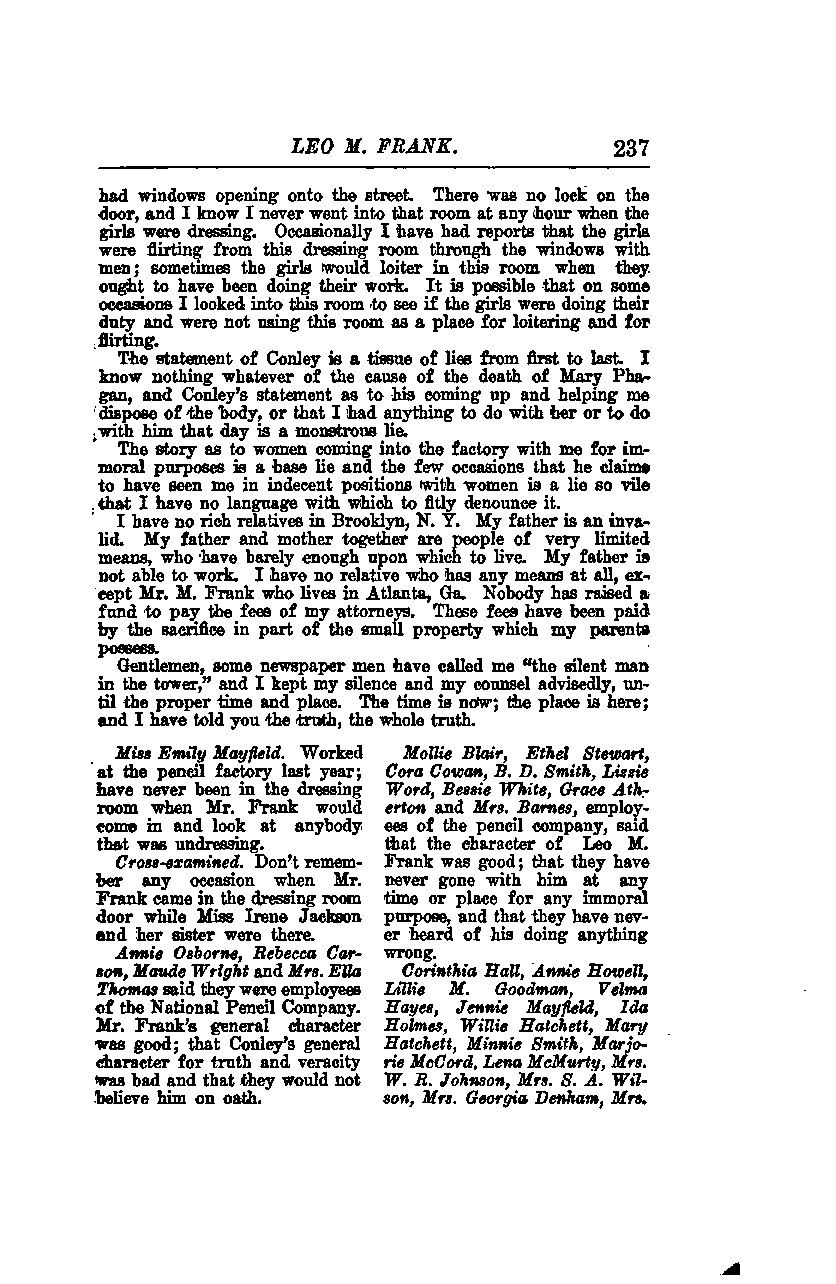 LEO M. FRANK. 237

had windows opening onto the street. There was no lock on the door, and I know I never went into that room at any hour when the girls were dressing. Occasionally I have had reports that the girls were flirting from this dressing room through the windows with men; sometimes the girls would loiter in this room when they ought to have been doing their work. It is possible that on some occasions I looked into this room to see if the girls were doing their duty and were not using this room as a place for loitering and for flirting.

The statement of Conley is a tissue of lies from first to last. I know nothing whatever of the cause of the death of Mary Phagan, and Conley's statement as to his coming up and helping me dispose of the body, or that I had anything to do with her or to do with him that day is a monstrous lie.

The story as to women coming into the factory with me for immoral purposes is a base lie and the few occasions that he claims to have seen me in indecent positions with women is a lie so vile that I have no language with which to fitly denounce it.

I have no rich relatives in Brooklyn, N. Y. My father is an invalid. My father and mother together are people of very limited means, who have barely enough upon which to live. My father is not able to work. I have no relative who has any means at all, except Mr. M. Frank who lives in Atlanta, Ga. Nobody has raised a fund to pay the fees of my attorneys. These fees have been paid by the sacrifice in part of the small property which my parents possess.

Gentlemen, some newspaper men have called me "the silent man in the tower," and I kept my silence and my counsel advisedly, until the proper time and place. The time is now; the place is here; and I have told you the truth, the whole truth.

Miss Emily Mayfield. Worked at the pencil factory last year; have never been in the dressing room when Mr. Frank would come in and look at anybody that was undressing.

Cross-examined. Don't remember any occasion when Mr. Frank came in the dressing room door while Miss Irene Jackson and her sister were there.

Annie Osborne, Rebecca Carson, Maude Wright and Mrs. Ella Thomas said they were employees of the National Pencil Company. Mr. Frank's general character was good; that Conley's general character for truth and veracity was bad and that they would not believe him on oath.

Mollie Blair, Ethel Stewart, Cora Cowan, B. D. Smith, Lizzie Word, Bessie White, Grace Atherton and Mrs. Barnes, employees of the pencil company, said that the character of Leo M. Frank was good; that they have never gone with him at any time or place for any immoral purpose, and that they have never heard of his doing anything wrong.

Corinthia Hall, Annie Howell, Lillie M. Goodman, Velma Hayes, Jennie Mayfield, Ida Holmes, Willie Hatchett, Mary Hatchett, Minnie Smith, Marjorie McCord, Lena McMurty, Mrs. W. R. Johnson, Mrs. S. A. Wilson, Mrs. Georgia Denham, Mrs.